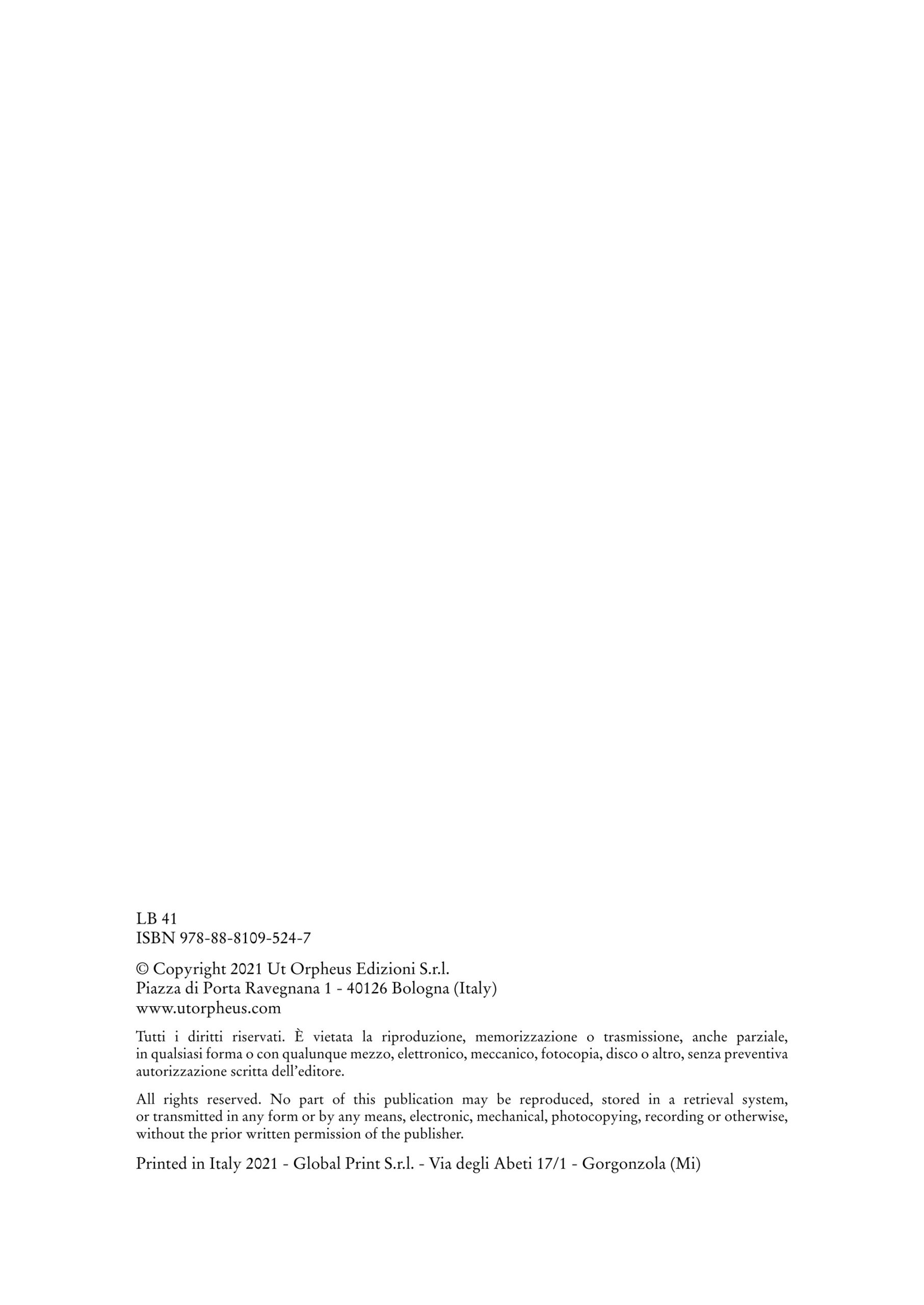 LB 41
ISBN 978-88-8109-524-7

© Copyright 2021 Ut Orpheus Edizioni S.r.l.
Piazza di Porta Ravegnana 1 - 40126 Bologna (Italy)
www.utorpheus.com

Tutti i diritti riservati. È vietata la riproduzione, memorizzazione o trasmissione, anche parziale, in qualsiasi forma o con qualunque mezzo, elettronico, meccanico, fotocopia, disco o altro, senza preventiva autorizzazione scritta dell'editore.

All rights reserved. No part of this publication may be reproduced, stored in a retrieval system, or transmitted in any form or by any means, electronic, mechanical, photocopying, recording or otherwise, without the prior written permission of the publisher.

Printed in Italy 2021 - Global Print S.r.l. - Via degli Abeti 17/1 - Gorgonzola (Mi)